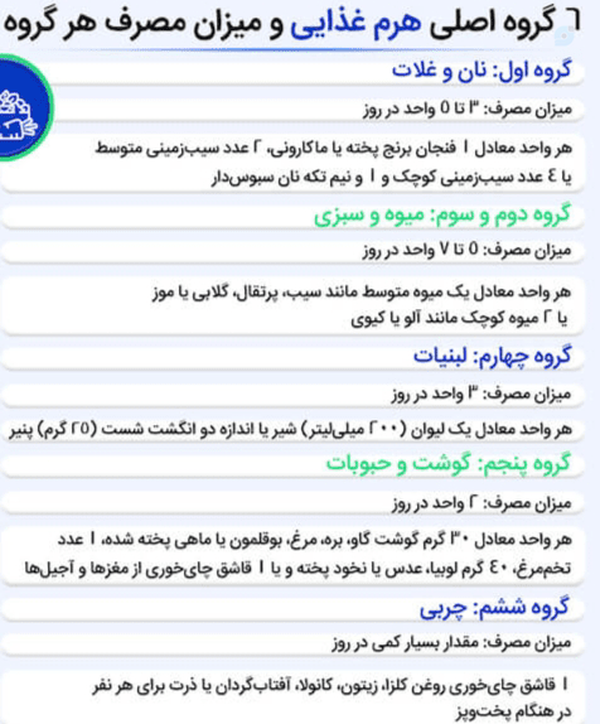 ۶ گروه اصلی هرم غذایی و میزان مصرف هر گروه

گروه اول: نان و غلات

میزان مصرف: ۳ تا ۵ واحد در روز

هر واحد معادل ۱ فنجان برنج پخته یا ماکارونی، ۲ عدد سیب‌زمینی متوسط یا ۴ عدد سیب‌زمینی کوچک و ۱ و نیم تکه نان سبوس‌دار

گروه دوم و سوم: میوه و سبزی

میزان مصرف: ۵ تا ۷ واحد در روز

هر واحد معادل یک میوه متوسط مانند سیب، پرتقال، گلابی یا موز یا ۲ میوه کوچک مانند آلو یا کیوی

گروه چهارم: لبنیات

میزان مصرف: ۳ واحد در روز

هر واحد معادل یک لیوان (۲۰۰ میلی‌لیتر) شیر یا اندازه دو انگشت شست (۲۵ گرم) پنیر

گروه پنجم: گوشت و حبوبات

میزان مصرف: ۲ واحد در روز

هر واحد معادل ۳۰ گرم گوشت گاو، بره، مرغ، بوقلمون یا ماهی پخته شده، ۱ عدد تخم‌مرغ، ۴۰ گرم لوبیا، عدس یا نخود پخته و یا ۱ قاشق چای‌خوری از مغزها و آجیل‌ها

گروه ششم: چربی

میزان مصرف: مقدار بسیار کمی در روز

۱ قاشق چای‌خوری روغن کلزا، زیتون، کانولا، آفتاب‌گردان یا ذرت برای هر نفر در هنگام پخت‌وپز